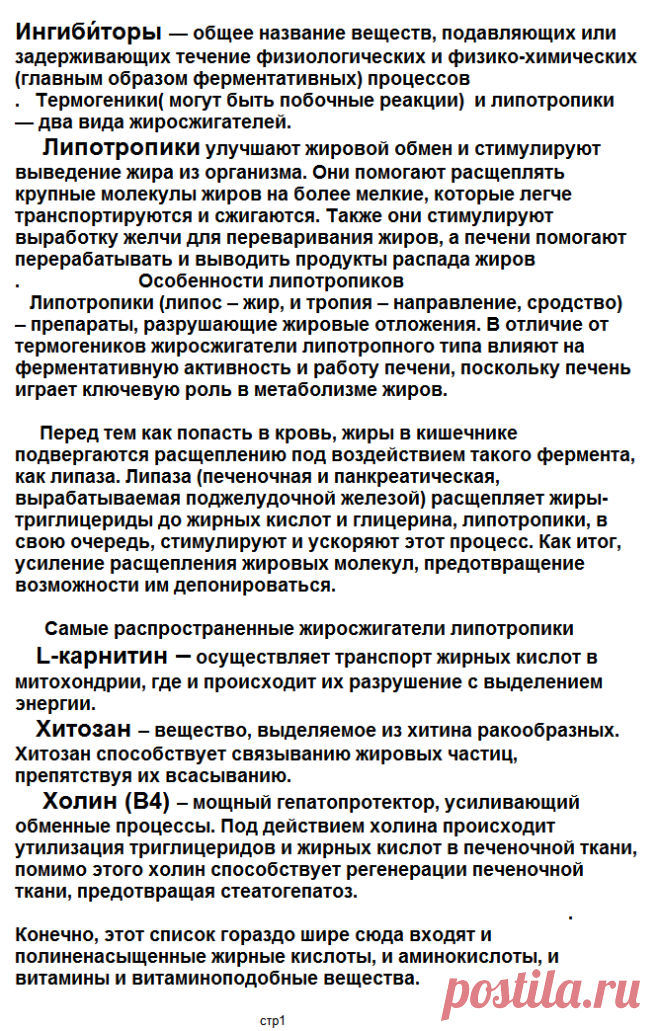 Ингиби́торы — общее название веществ, подавляющих или задерживающих течение физиологических и физико-химических (главным образом ферментативных) процессов

. Термогеники( могут быть побочные реакции) и липотропики — два вида жиросжигателей.

Липотропики улучшают жировой обмен и стимулируют выведение жира из организма. Они помогают расщеплять крупные молекулы жиров на более мелкие, которые легче транспортируются и сжигаются. Также они стимулируют выработку желчи для переваривания жиров, а печени помогают перерабатывать и выводить продукты распада жиров

. Особенности липотропиков

Липотропики (липос – жир, и тропия – направление, сродство) – препараты, разрушающие жировые отложения. В отличие от термогеников жиросжигатели липотропного типа влияют на ферментативную активность и работу печени, поскольку печень играет ключевую роль в метаболизме жиров.

Перед тем как попасть в кровь, жиры в кишечнике подвергаются расщеплению под воздействием такого фермента, как липаза. Липаза (печеночная и панкреатическая, вырабатываемая поджелудочной железой) расщепляет жиры-триглицериды до жирных кислот и глицерина, липотропики, в свою очередь, стимулируют и ускоряют этот процесс. Как итог, усиление расщепления жировых молекул, предотвращение возможности им депонироваться.

Самые распространенные жиросжигатели липотропики

L-карнитин – осуществляет транспорт жирных кислот в митохондрии, где и происходит их разрушение с выделением энергии.

Хитозан – вещество, выделяемое из хитина ракообразных. Хитозан способствует связыванию жировых частиц, препятствуя их всасыванию.

Холин (В4) – мощный гепатопротектор, усиливающий обменные процессы. Под действием холина происходит утилизация триглицеридов и жирных кислот в печеночной ткани, помимо этого холин способствует регенерации печеночной ткани, предотвращая стеатогепатоз.

.

Конечно, этот список гораздо шире сюда входят и полиненасыщенные жирные кислоты, и аминокислоты, и витамины и витаминоподобные вещества.

стр1

postila.ru